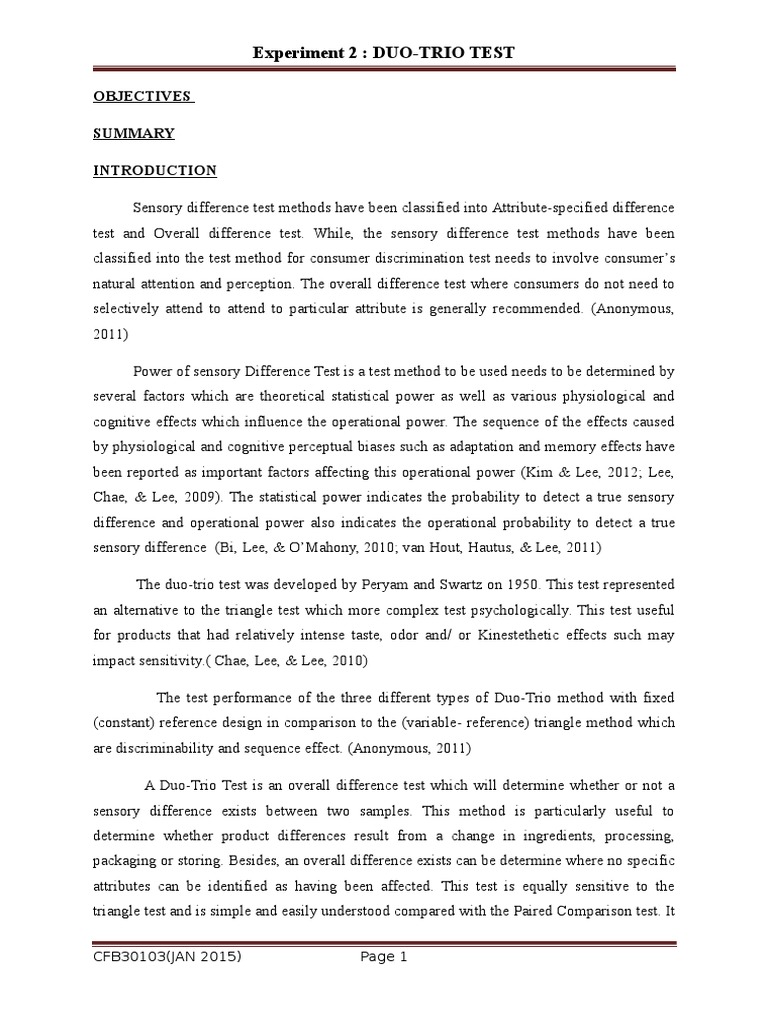 Experiment 2 : DUO-TRIO TEST

OBJECTIVES

SUMMARY

INTRODUCTION

Sensory difference test methods have been classified into Attribute-specified difference test and Overall difference test. While, the sensory difference test methods have been classified into the test method for consumer discrimination test needs to involve consumer's natural attention and perception. The overall difference test where consumers do not need to selectively attend to attend to particular attribute is generally recommended. (Anonymous, 2011)

Power of sensory Difference Test is a test method to be used needs to be determined by several factors which are theoretical statistical power as well as various physiological and cognitive effects which influence the operational power. The sequence of the effects caused by physiological and cognitive perceptual biases such as adaptation and memory effects have been reported as important factors affecting this operational power (Kim & Lee, 2012; Lee, Chae, & Lee, 2009). The statistical power indicates the probability to detect a true sensory difference and operational power also indicates the operational probability to detect a true sensory difference (Bi, Lee, & O'Mahony, 2010; van Hout, Hautus, & Lee, 2011)

The duo-trio test was developed by Peryam and Swartz on 1950. This test represented an alternative to the triangle test which more complex test psychologically. This test useful for products that had relatively intense taste, odor and/ or Kinestethetic effects such may impact sensitivity.( Chae, Lee, & Lee, 2010)

The test performance of the three different types of Duo-Trio method with fixed (constant) reference design in comparison to the (variable- reference) triangle method which are discriminability and sequence effect. (Anonymous, 2011)

A Duo-Trio Test is an overall difference test which will determine whether or not a sensory difference exists between two samples. This method is particularly useful to determine whether product differences result from a change in ingredients, processing, packaging or storing. Besides, an overall difference exists can be determine where no specific attributes can be identified as having been affected. This test is equally sensitive to the triangle test and is simple and easily understood compared with the Paired Comparison test. It

CFB30103(JAN 2015) Page 1